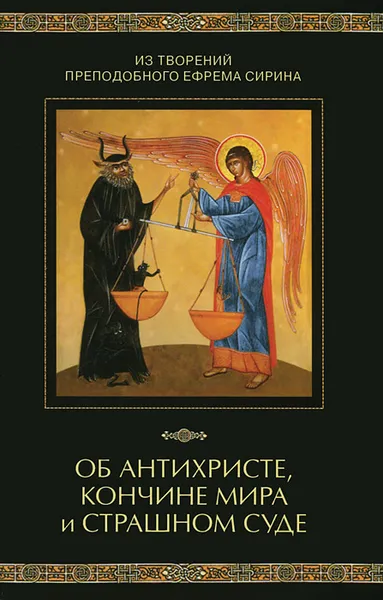 ИЗ ТВОРЕНИЙ
ПРЕПОДОБНОГО ЕФРЕМА СИРИНА

ОБ АНТИХРИСТЕ,
КОНЧИНЕ МИРА
и СТРАШНОМ СУДЕ